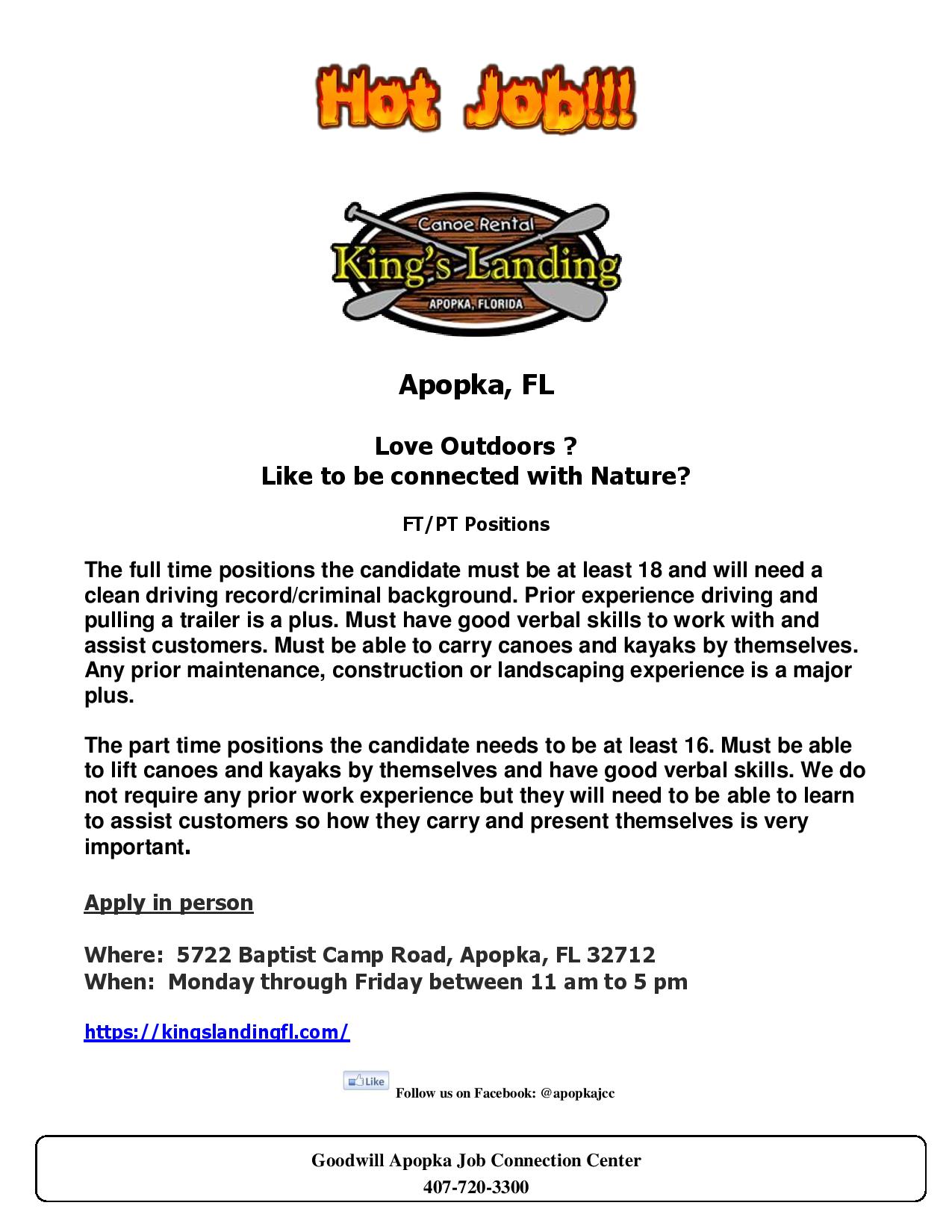 Hot Job!!!

Canoe Rental
King's Landing
APOPKA, FLORIDA

Apopka, FL

Love Outdoors ?
Like to be connected with Nature?

FT/PT Positions

The full time positions the candidate must be at least 18 and will need a clean driving record/criminal background. Prior experience driving and pulling a trailer is a plus. Must have good verbal skills to work with and assist customers. Must be able to carry canoes and kayaks by themselves. Any prior maintenance, construction or landscaping experience is a major plus.

The part time positions the candidate needs to be at least 16. Must be able to lift canoes and kayaks by themselves and have good verbal skills. We do not require any prior work experience but they will need to be able to learn to assist customers so how they carry and present themselves is very important.

Apply in person

Where: 5722 Baptist Camp Road, Apopka, FL 32712
When: Monday through Friday between 11 am to 5 pm

https://kingslandingfl.com/

Like Follow us on Facebook: @apopkajcc

Goodwill Apopka Job Connection Center
407-720-3300